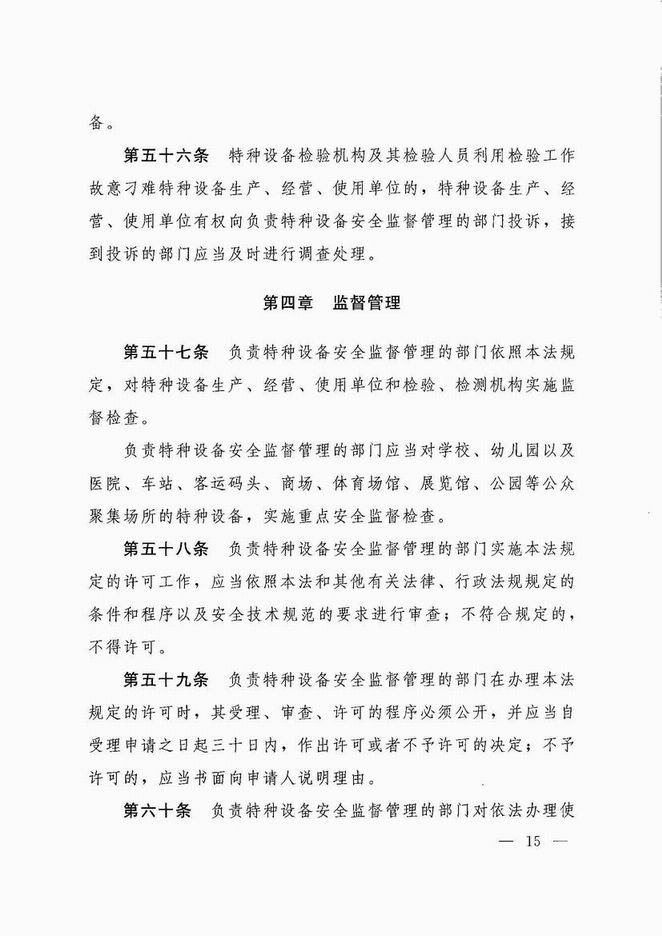 备。

第五十六条　特种设备检验机构及其检验人员利用检验工作故意刁难特种设备生产、经营、使用单位的，特种设备生产、经营、使用单位有权向负责特种设备安全监督管理的部门投诉，接到投诉的部门应当及时进行调查处理。

第四章　监督管理

第五十七条　负责特种设备安全监督管理的部门依照本法规定，对特种设备生产、经营、使用单位和检验、检测机构实施监督检查。

负责特种设备安全监督管理的部门应当对学校、幼儿园以及医院、车站、客运码头、商场、体育场馆、展览馆、公园等公众聚集场所的特种设备，实施重点安全监督检查。

第五十八条　负责特种设备安全监督管理的部门实施本法规定的许可工作，应当依照本法和其他有关法律、行政法规规定的条件和程序以及安全技术规范的要求进行审查；不符合规定的，不得许可。

第五十九条　负责特种设备安全监督管理的部门在办理本法规定的许可时，其受理、审查、许可的程序必须公开，并应当自受理申请之日起三十日内，作出许可或者不予许可的决定；不予许可的，应当书面向申请人说明理由。

第六十条　负责特种设备安全监督管理的部门对依法办理使

— 15 —